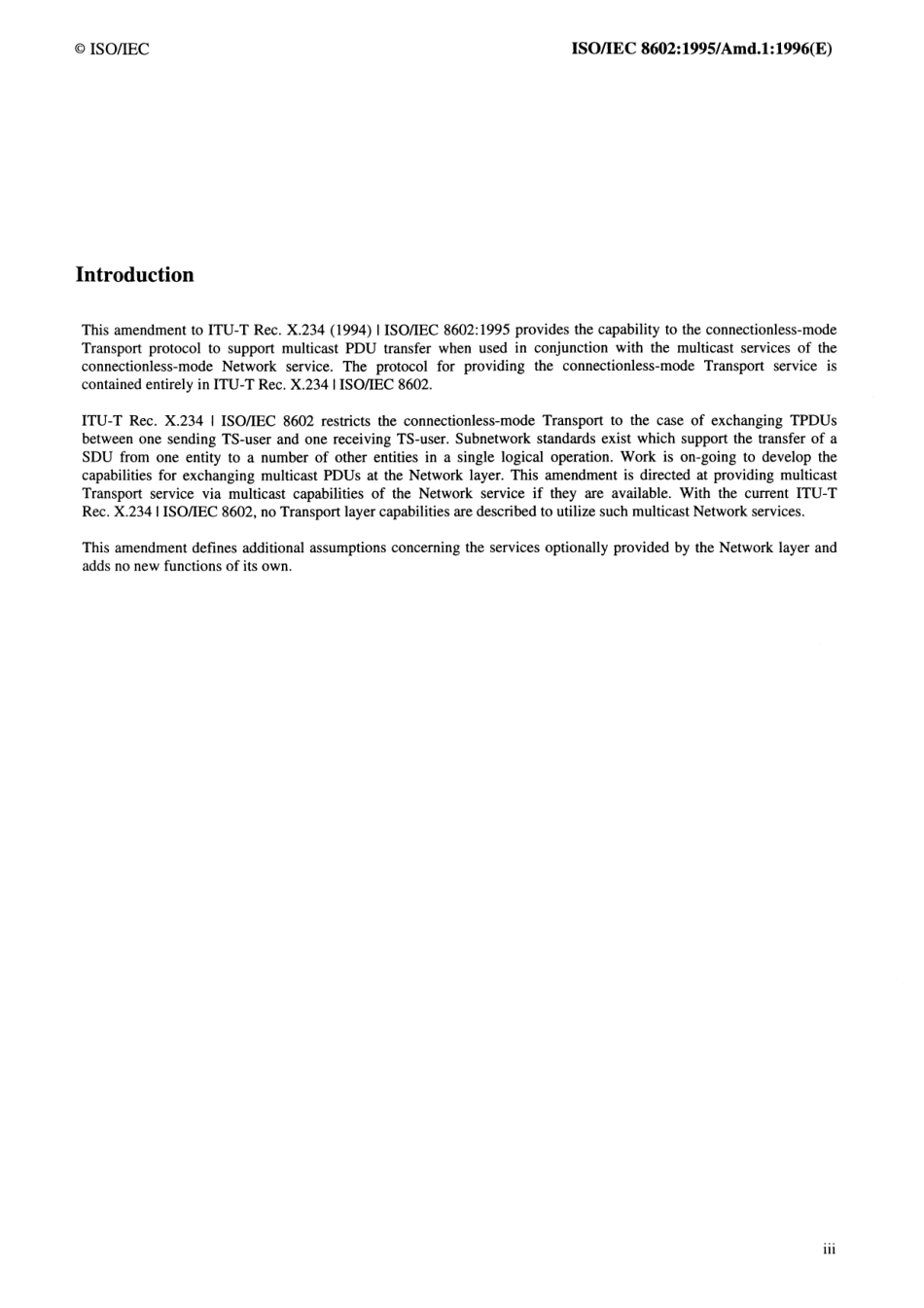 © ISO/IEC

ISO/IEC 8602:1995/Amd.1:1996(E)

Introduction

This amendment to ITU-T Rec. X.234 (1994) | ISO/IEC 8602:1995 provides the capability to the connectionless-mode Transport protocol to support multicast PDU transfer when used in conjunction with the multicast services of the connectionless-mode Network service. The protocol for providing the connectionless-mode Transport service is contained entirely in ITU-T Rec. X.234 | ISO/IEC 8602.

ITU-T Rec. X.234 | ISO/IEC 8602 restricts the connectionless-mode Transport to the case of exchanging TPDUs between one sending TS-user and one receiving TS-user. Subnetwork standards exist which support the transfer of a SDU from one entity to a number of other entities in a single logical operation. Work is on-going to develop the capabilities for exchanging multicast PDUs at the Network layer. This amendment is directed at providing multicast Transport service via multicast capabilities of the Network service if they are available. With the current ITU-T Rec. X.234 | ISO/IEC 8602, no Transport layer capabilities are described to utilize such multicast Network services.

This amendment defines additional assumptions concerning the services optionally provided by the Network layer and adds no new functions of its own.

iii